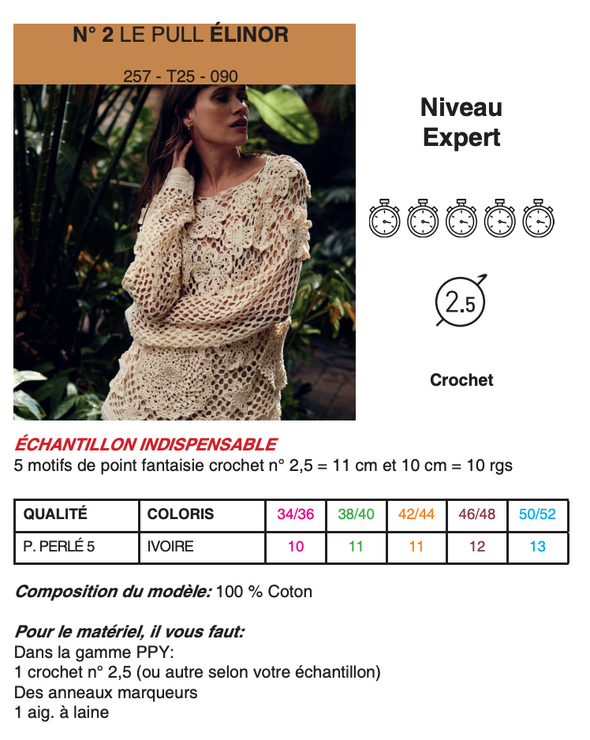 N° 2 LE PULL ÉLINOR

257 - T25 - 090

Niveau
Expert

2.5

Crochet

ÉCHANTILLON INDISPENSABLE
5 motifs de point fantaisie crochet n° 2,5 = 11 cm et 10 cm = 10 rgs

| QUALITÉ | COLORIS | 34/36 | 38/40 | 42/44 | 46/48 | 50/52 |
|---|---|---|---|---|---|---|
| P. PERLÉ 5 | IVOIRE | 10 | 11 | 11 | 12 | 13 |

Composition du modèle: 100 % Coton

Pour le matériel, il vous faut:
Dans la gamme PPY:
1 crochet n° 2,5 (ou autre selon votre échantillon)
Des anneaux marqueurs
1 aig. à laine